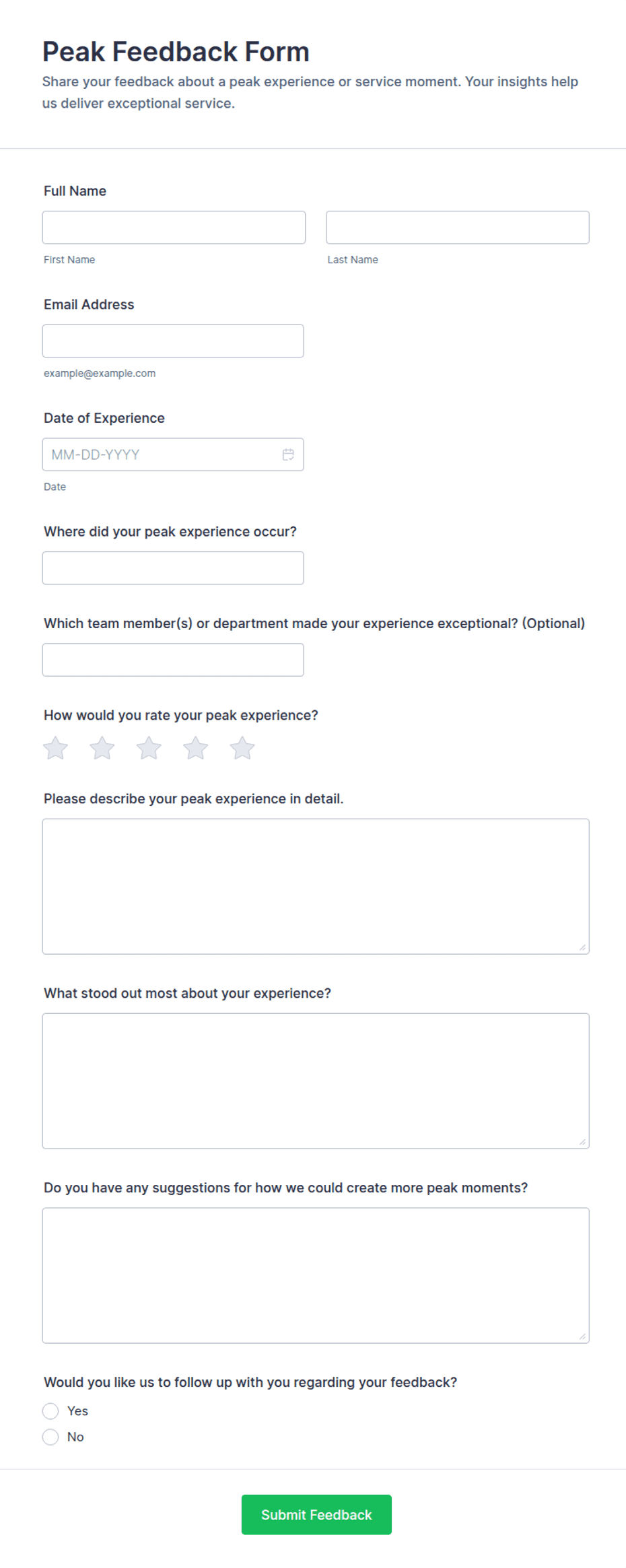 Peak Feedback Form

Share your feedback about a peak experience or service moment. Your insights help us deliver exceptional service.

Full Name

First Name

Last Name

Email Address

example@example.com

Date of Experience

MM-DD-YYYY

Date

Where did your peak experience occur?

Which team member(s) or department made your experience exceptional? (Optional)

How would you rate your peak experience?

Please describe your peak experience in detail.

What stood out most about your experience?

Do you have any suggestions for how we could create more peak moments?

Would you like us to follow up with you regarding your feedback?

Yes

No

Submit Feedback